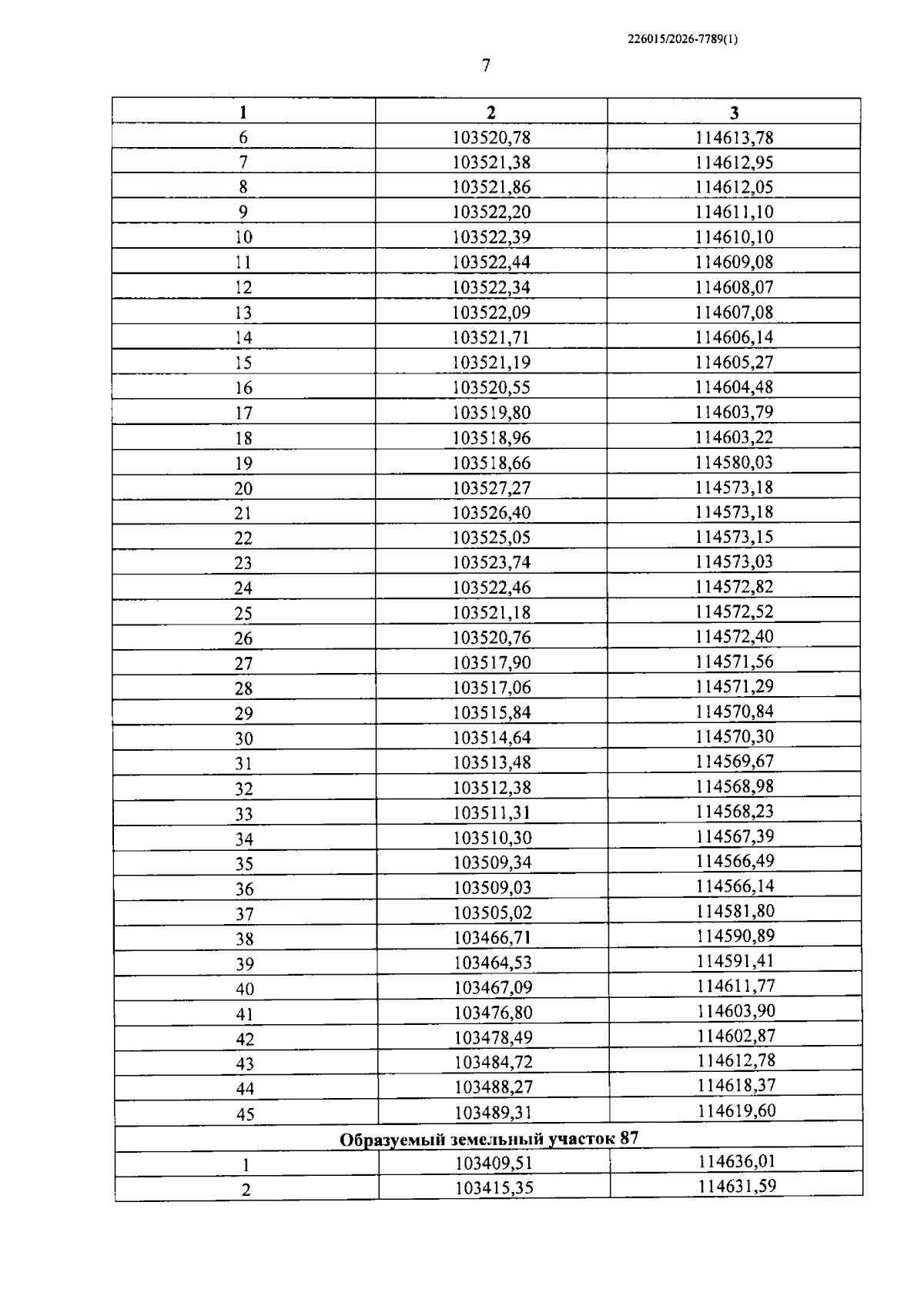 226015/2026-7789(1)

7

| 1 | 2 | 3 |
|---|---|---|
| 6 | 103520,78 | 114613,78 |
| 7 | 103521,38 | 114612,95 |
| 8 | 103521,86 | 114612,05 |
| 9 | 103522,20 | 114611,10 |
| 10 | 103522,39 | 114610,10 |
| 11 | 103522,44 | 114609,08 |
| 12 | 103522,34 | 114608,07 |
| 13 | 103522,09 | 114607,08 |
| 14 | 103521,71 | 114606,14 |
| 15 | 103521,19 | 114605,27 |
| 16 | 103520,55 | 114604,48 |
| 17 | 103519,80 | 114603,79 |
| 18 | 103518,96 | 114603,22 |
| 19 | 103518,66 | 114580,03 |
| 20 | 103527,27 | 114573,18 |
| 21 | 103526,40 | 114573,18 |
| 22 | 103525,05 | 114573,15 |
| 23 | 103523,74 | 114573,03 |
| 24 | 103522,46 | 114572,82 |
| 25 | 103521,18 | 114572,52 |
| 26 | 103520,76 | 114572,40 |
| 27 | 103517,90 | 114571,56 |
| 28 | 103517,06 | 114571,29 |
| 29 | 103515,84 | 114570,84 |
| 30 | 103514,64 | 114570,30 |
| 31 | 103513,48 | 114569,67 |
| 32 | 103512,38 | 114568,98 |
| 33 | 103511,31 | 114568,23 |
| 34 | 103510,30 | 114567,39 |
| 35 | 103509,34 | 114566,49 |
| 36 | 103509,03 | 114566,14 |
| 37 | 103505,02 | 114581,80 |
| 38 | 103466,71 | 114590,89 |
| 39 | 103464,53 | 114591,41 |
| 40 | 103467,09 | 114611,77 |
| 41 | 103476,80 | 114603,90 |
| 42 | 103478,49 | 114602,87 |
| 43 | 103484,72 | 114612,78 |
| 44 | 103488,27 | 114618,37 |
| 45 | 103489,31 | 114619,60 |
| Образуемый земельный участок 87 | | |
| 1 | 103409,51 | 114636,01 |
| 2 | 103415,35 | 114631,59 |